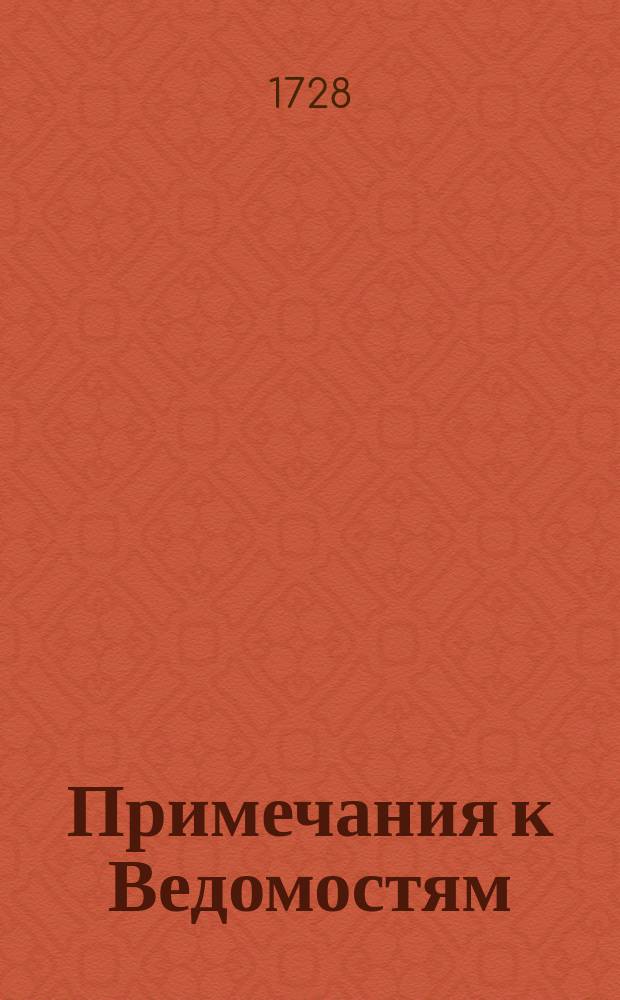 1728

Примечания к Ведомостям